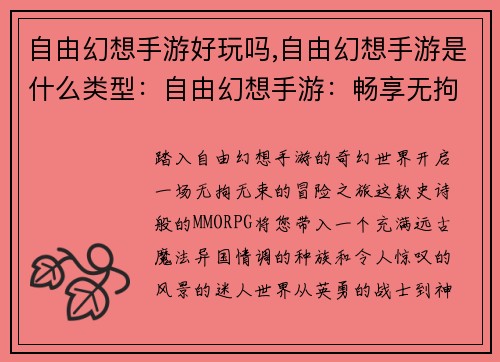 自由幻想手游好玩吗,自由幻想手游是什么类型：自由幻想手游：畅享无拘

踏入自由幻想手游的奇幻世界开启一场无拘无束的冒险之旅这款史诗般的MMORPG将您带入一个充满远古魔法异国情调的种族和令人惊叹的风景的迷人世界从英勇的战士到神